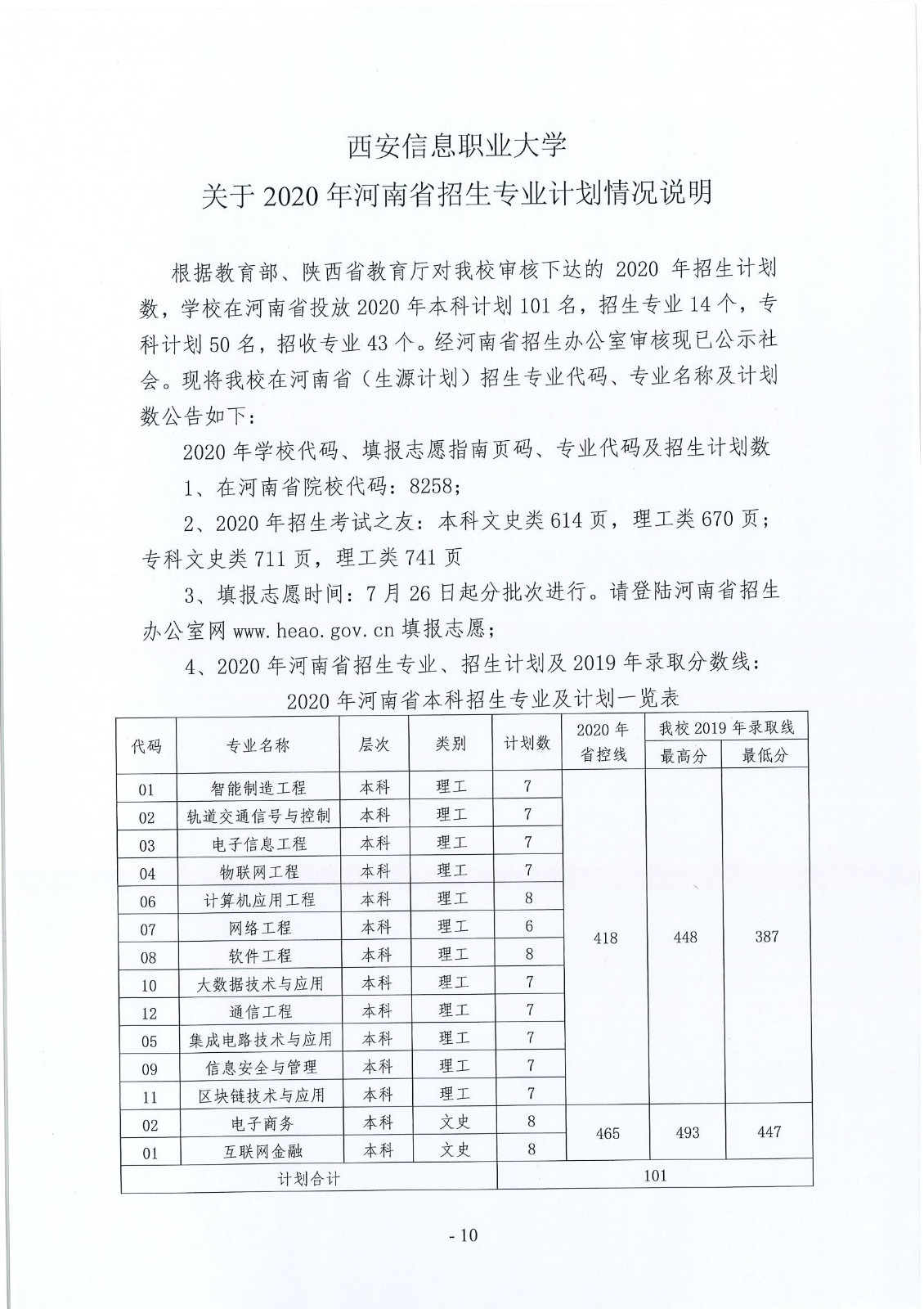 西安信息职业大学
关于 2020 年河南省招生专业计划情况说明

根据教育部、陕西省教育厅对我校审核下达的 2020 年招生计划数，学校在河南省投放 2020 年本科计划 101 名，招生专业 14 个，专科计划 50 名，招收专业 43 个。经河南省招生办公室审核现已公示社会。现将我校在河南省（生源计划）招生专业代码、专业名称及计划数公告如下：

2020 年学校代码、填报志愿指南页码、专业代码及招生计划数

1、在河南省院校代码：8258；

2、2020 年招生考试之友：本科文史类 614 页，理工类 670 页；专科文史类 711 页，理工类 741 页

3、填报志愿时间：7 月 26 日起分批次进行。请登陆河南省招生办公室网 www.heao.gov.cn 填报志愿；

4、2020 年河南省招生专业、招生计划及 2019 年录取分数线：

2020 年河南省本科招生专业及计划一览表

| 代码 | 专业名称 | 层次 | 类别 | 计划数 | 2020 年省控线 | 我校 2019 年录取线 最高分 | 我校 2019 年录取线 最低分 |
|---|---|---|---|---|---|---|---|
| 01 | 智能制造工程 | 本科 | 理工 | 7 | 418 | 448 | 387 |
| 02 | 轨道交通信号与控制 | 本科 | 理工 | 7 | | | |
| 03 | 电子信息工程 | 本科 | 理工 | 7 | | | |
| 04 | 物联网工程 | 本科 | 理工 | 7 | | | |
| 06 | 计算机应用工程 | 本科 | 理工 | 8 | | | |
| 07 | 网络工程 | 本科 | 理工 | 6 | | | |
| 08 | 软件工程 | 本科 | 理工 | 8 | | | |
| 10 | 大数据技术与应用 | 本科 | 理工 | 7 | | | |
| 12 | 通信工程 | 本科 | 理工 | 7 | | | |
| 05 | 集成电路技术与应用 | 本科 | 理工 | 7 | | | |
| 09 | 信息安全与管理 | 本科 | 理工 | 7 | | | |
| 11 | 区块链技术与应用 | 本科 | 理工 | 7 | | | |
| 02 | 电子商务 | 本科 | 文史 | 8 | 465 | 493 | 447 |
| 01 | 互联网金融 | 本科 | 文史 | 8 | | | |
| 计划合计 | | | | 101 | | | |

- 10